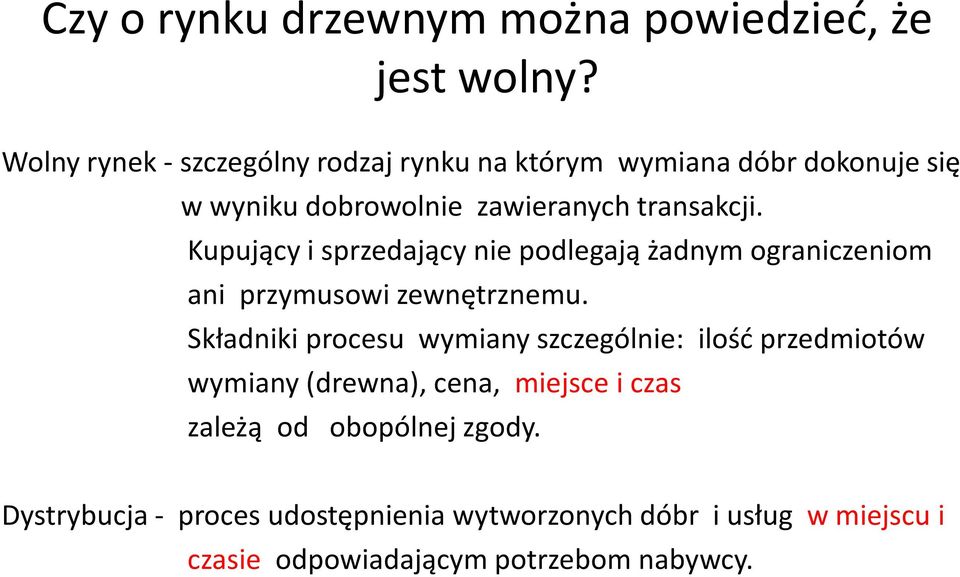 Czy o rynku drzewnym można powiedzieć, że jest wolny?

Wolny rynek - szczególny rodzaj rynku na którym wymiana dóbr dokonuje się w wyniku dobrowolnie zawieranych transakcji.
Kupujący i sprzedający nie podlegają żadnym ograniczeniom ani przymusowi zewnętrznemu.
Składniki procesu wymiany szczególnie: ilość przedmiotów wymiany (drewna), cena, miejsce i czas zależą od obopólnej zgody.

Dystrybucja - proces udostępnienia wytworzonych dóbr i usług w miejscu i czasie odpowiadającym potrzebom nabywcy.